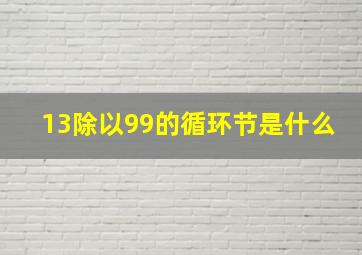 13除以99的循环节是什么